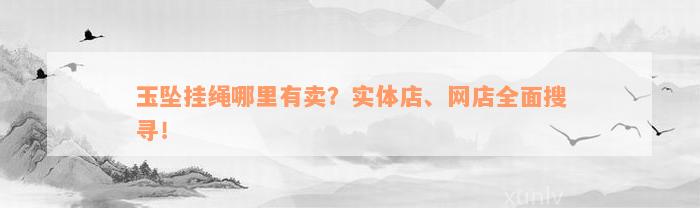 玉坠挂绳哪里有卖？实体店、网店全面搜寻！

xunlv